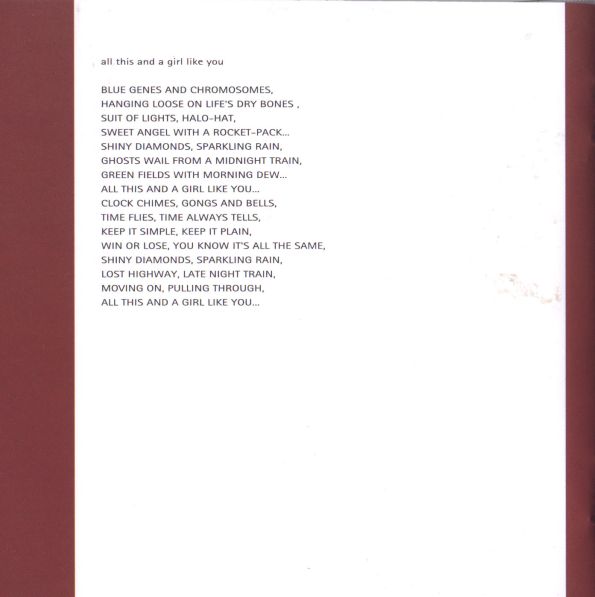 all this and a girl like you

BLUE GENES AND CHROMOSOMES,
HANGING LOOSE ON LIFE'S DRY BONES ,
SUIT OF LIGHTS, HALO-HAT,
SWEET ANGEL WITH A ROCKET-PACK...
SHINY DIAMONDS, SPARKLING RAIN,
GHOSTS WAIL FROM A MIDNIGHT TRAIN,
GREEN FIELDS WITH MORNING DEW...
ALL THIS AND A GIRL LIKE YOU...
CLOCK CHIMES, GONGS AND BELLS,
TIME FLIES, TIME ALWAYS TELLS,
KEEP IT SIMPLE, KEEP IT PLAIN,
WIN OR LOSE, YOU KNOW IT'S ALL THE SAME,
SHINY DIAMONDS, SPARKLING RAIN,
LOST HIGHWAY, LATE NIGHT TRAIN,
MOVING ON, PULLING THROUGH,
ALL THIS AND A GIRL LIKE YOU...